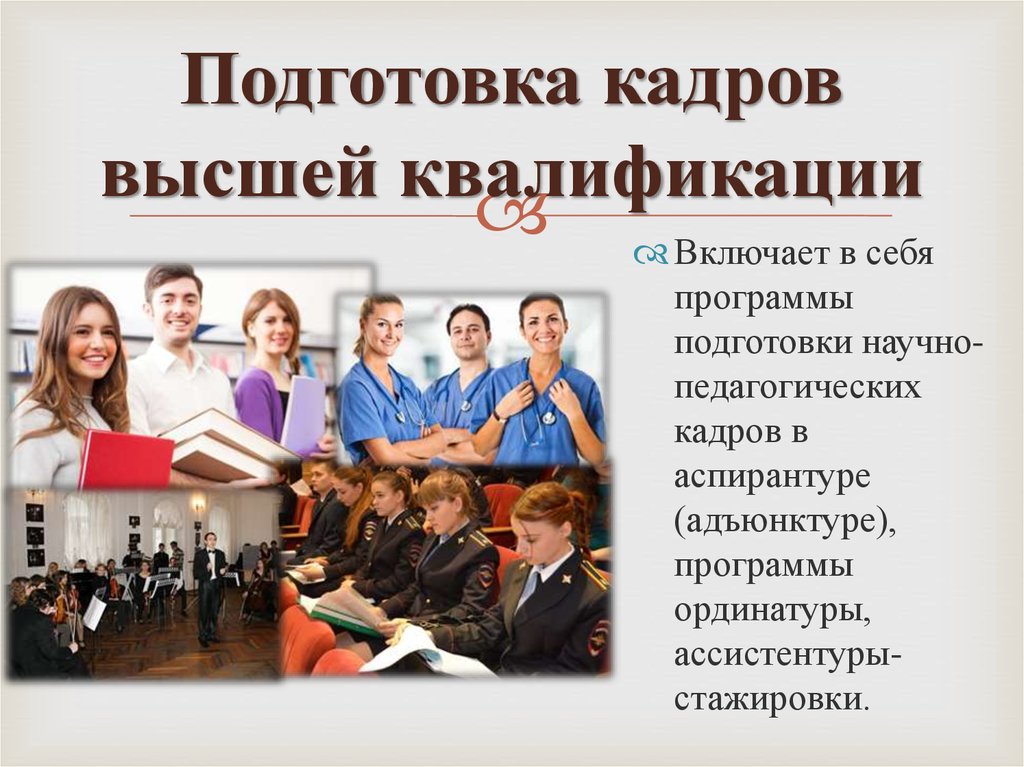 Подготовка кадров высшей квалификации

Включает в себя программы подготовки научно-педагогических кадров в аспирантуре (адъюнктуре), программы ординатуры, ассистентуры-стажировки.